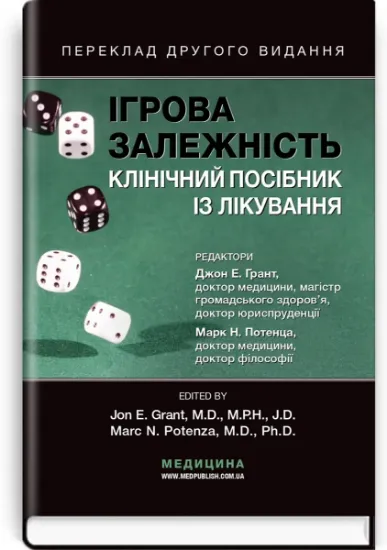 ПЕРЕКЛАД ДРУГОГО ВИДАННЯ

ІГРОВА ЗАЛЕЖНІСТЬ

КЛІНІЧНИЙ ПОСІБНИК ІЗ ЛІКУВАННЯ

РЕДАКТОРИ

Джон Е. Грант, доктор медицини, магістр громадського здоров'я, доктор юриспруденції

Марк Н. Потенца, доктор медицини, доктор філософії

EDITED BY

Jon E. Grant, M.D., M.P.H., J.D.
Marc N. Potenza, M.D., Ph.D.

МЕДИЦИНА
WWW.MEDPUBLISH.COM.UA